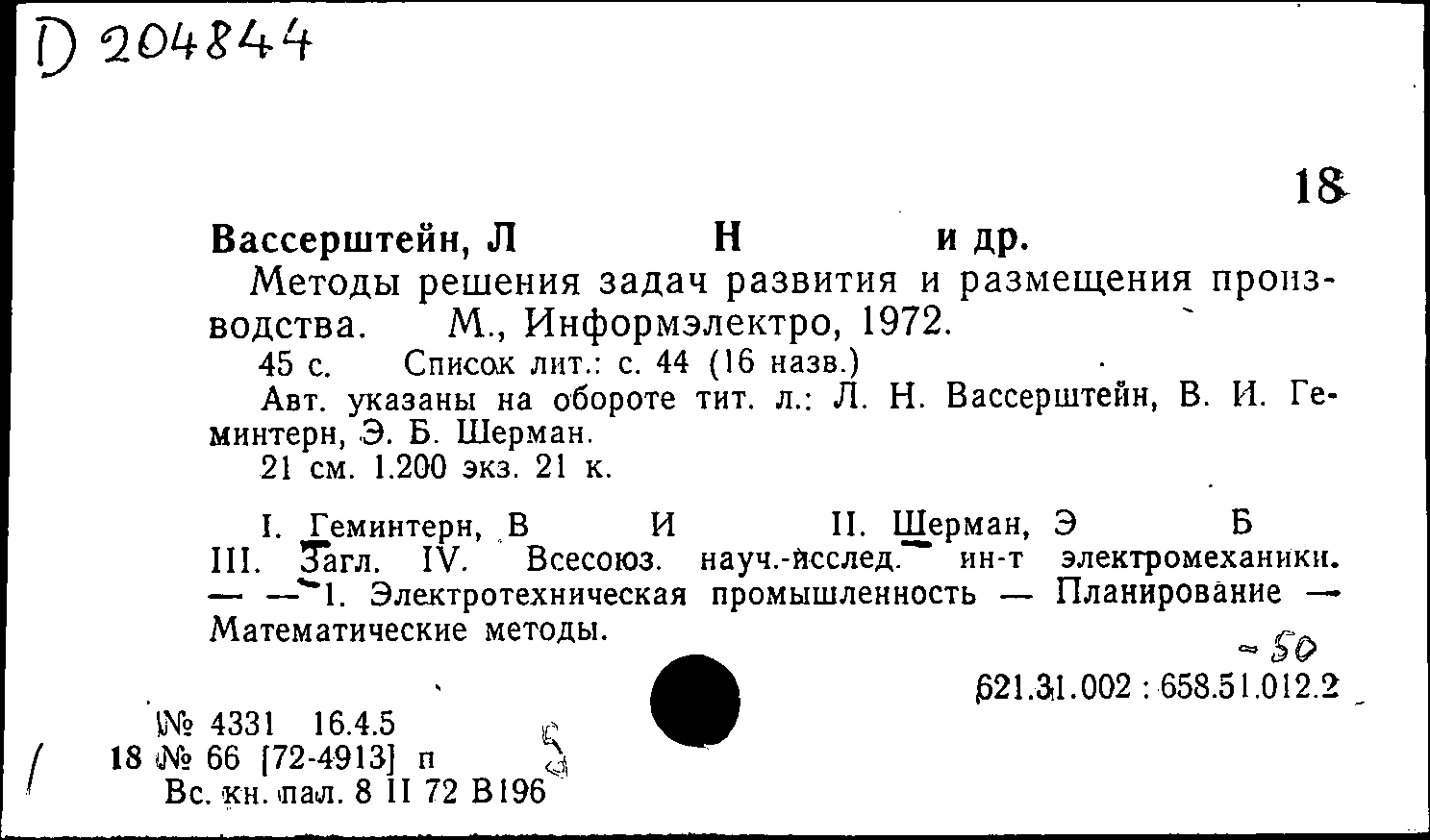 D 204844

18

Вассерштейн, Л Н и др.

Методы решения задач развития и размещения производства. М., Информэлектро, 1972.

45 с. Список лит.: с. 44 (16 назв.)

Авт. указаны на обороте тит. л.: Л. Н. Вассерштейн, В. И. Геминтерн, Э. Б. Шерман.

21 см. 1.200 экз. 21 к.

I. Геминтерн, В И II. Шерман, Э Б III. Загл. IV. Всесоюз. науч.-исслед. ин-т электромеханики. — — 1. Электротехническая промышленность — Планирование — Математические методы.

~50

621.31.002 : 658.51.012.2

№ 4331 16.4.5
18 № 66 [72-4913] п
Вс. кн. пал. 8 II 72 В196